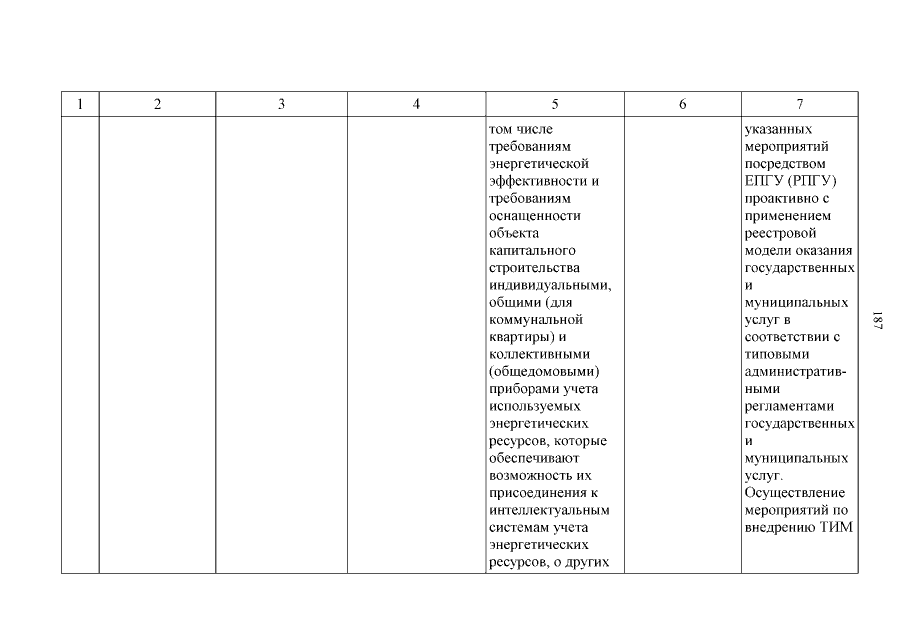 | 1 | 2 | 3 | 4 | 5 | 6 | 7 |
|---|---|---|---|---|---|---|
| | | | | том числе требованиям энергетической эффективности и требованиям оснащенности объекта капитального строительства индивидуальными, общими (для коммунальной квартиры) и коллективными (общедомовыми) приборами учета используемых энергетических ресурсов, которые обеспечивают возможность их присоединения к интеллектуальным системам учета энергетических ресурсов, о других | | указанных мероприятий посредством ЕПГУ (РПГУ) проактивно с применением реестровой модели оказания государственных и муниципальных услуг в соответствии с типовыми административными регламентами государственных и муниципальных услуг. Осуществление мероприятий по внедрению ТИМ |

187